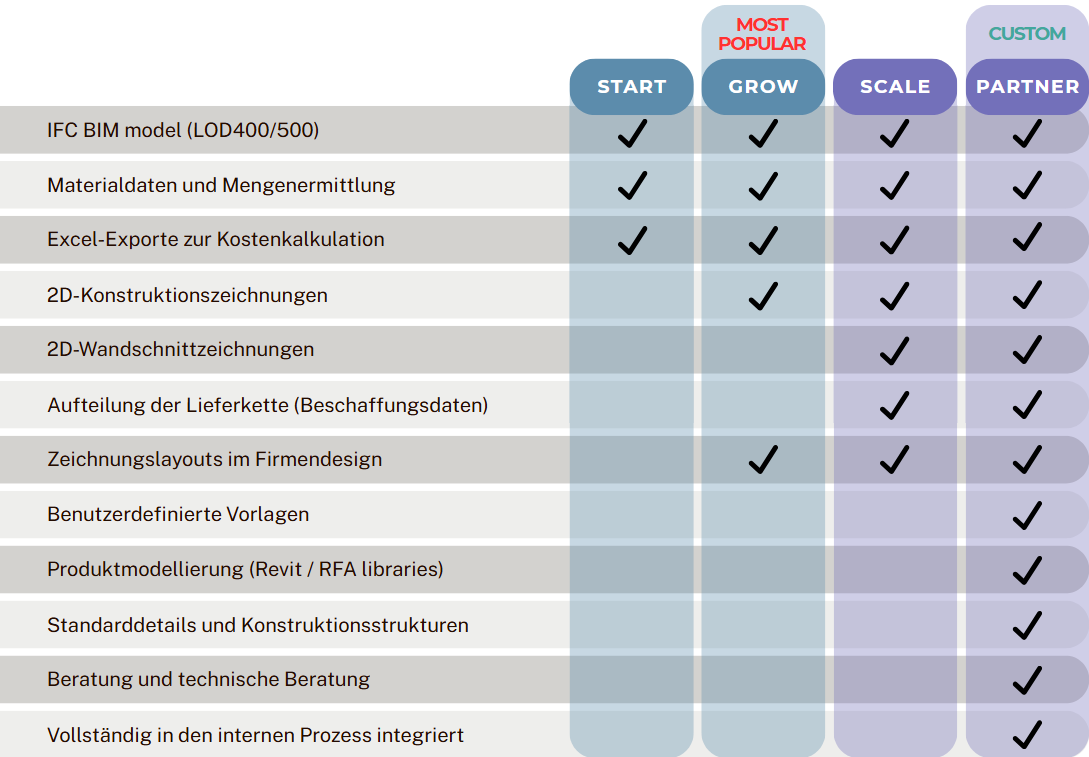 |  | START | MOST POPULAR GROW | SCALE | CUSTOM PARTNER |
|---|---|---|---|---|
| IFC BIM model (LOD400/500) | ✓ | ✓ | ✓ | ✓ |
| Materialdaten und Mengenermittlung | ✓ | ✓ | ✓ | ✓ |
| Excel-Exporte zur Kostenkalkulation | ✓ | ✓ | ✓ | ✓ |
| 2D-Konstruktionszeichnungen |  | ✓ | ✓ | ✓ |
| 2D-Wandschnittzeichnungen |  |  | ✓ | ✓ |
| Aufteilung der Lieferkette (Beschaffungsdaten) |  |  | ✓ | ✓ |
| Zeichnungslayouts im Firmendesign |  | ✓ | ✓ | ✓ |
| Benutzerdefinierte Vorlagen |  |  |  | ✓ |
| Produktmodellierung (Revit / RFA libraries) |  |  |  | ✓ |
| Standarddetails und Konstruktionsstrukturen |  |  |  | ✓ |
| Beratung und technische Beratung |  |  |  | ✓ |
| Vollständig in den internen Prozess integriert |  |  |  | ✓ |